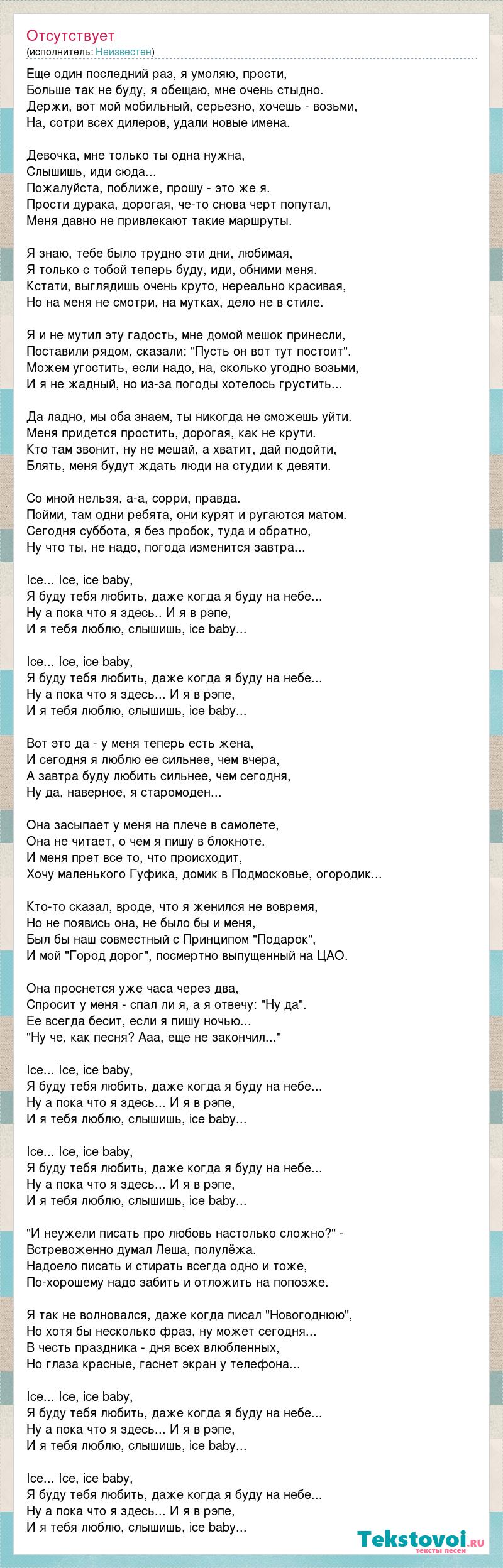 Отсутствует
(исполнитель: Неизвестен)

Еще один последний раз, я умоляю, прости,
Больше так не буду, я обещаю, мне очень стыдно.
Держи, вот мой мобильный, серьезно, хочешь - возьми,
На, сотри всех дилеров, удали новые имена.

Девочка, мне только ты одна нужна,
Слышишь, иди сюда...
Пожалуйста, поближе, прошу - это же я.
Прости дурака, дорогая, че-то снова черт попутал,
Меня давно не привлекают такие маршруты.

Я знаю, тебе было трудно эти дни, любимая,
Я только с тобой теперь буду, иди, обними меня.
Кстати, выглядишь очень круто, нереально красивая,
Но на меня не смотри, на мутках, дело не в стиле.

Я и не мутил эту гадость, мне домой мешок принесли,
Поставили рядом, сказали: "Пусть он вот тут постоит".
Можем угостить, если надо, на, сколько угодно возьми,
И я не жадный, но из-за погоды хотелось грустить...

Да ладно, мы оба знаем, ты никогда не сможешь уйти.
Меня придется простить, дорогая, как не крути.
Кто там звонит, ну не мешай, а хватит, дай подойти,
Блять, меня будут ждать люди на студии к девяти.

Со мной нельзя, а-а, сорри, правда.
Пойми, там одни ребята, они курят и ругаются матом.
Сегодня суббота, я без пробок, туда и обратно,
Ну что ты, не надо, погода изменится завтра...

Ice... Ice, ice baby,
Я буду тебя любить, даже когда я буду на небе...
Ну а пока что я здесь.. И я в рэпе,
И я тебя люблю, слышишь, ice baby...

Ice... Ice, ice baby,
Я буду тебя любить, даже когда я буду на небе...
Ну а пока что я здесь... И я в рэпе,
И я тебя люблю, слышишь, ice baby...

Вот это да - у меня теперь есть жена,
И сегодня я люблю ее сильнее, чем вчера,
А завтра буду любить сильнее, чем сегодня,
Ну да, наверное, я старомоден...

Она засыпает у меня на плече в самолете,
Она не читает, о чем я пишу в блокноте.
И меня прет все то, что происходит,
Хочу маленького Гуфика, домик в Подмосковье, огородик...

Кто-то сказал, вроде, что я женился не вовремя,
Но не появись она, не было бы и меня,
Был бы наш совместный с Принципом "Подарок",
И мой "Город дорог", посмертно выпущенный на ЦАО.

Она проснется уже часа через два,
Спросит у меня - спал ли я, а я отвечу: "Ну да".
Ее всегда бесит, если я пишу ночью...
"Ну че, как песня? Ааа, еще не закончил..."

Ice... Ice, ice baby,
Я буду тебя любить, даже когда я буду на небе...
Ну а пока что я здесь... И я в рэпе,
И я тебя люблю, слышишь, ice baby...

Ice... Ice, ice baby,
Я буду тебя любить, даже когда я буду на небе...
Ну а пока что я здесь... И я в рэпе,
И я тебя люблю, слышишь, ice baby...

"И неужели писать про любовь настолько сложно?" -
Встревоженно думал Леша, полулёжа.
Надоело писать и стирать всегда одно и тоже,
По-хорошему надо забить и отложить на попозже.

Я так не волновался, даже когда писал "Новогоднюю",
Но хотя бы несколько фраз, ну может сегодня...
В честь праздника - дня всех влюбленных,
Но глаза красные, гаснет экран у телефона...

Ice... Ice, ice baby,
Я буду тебя любить, даже когда я буду на небе...
Ну а пока что я здесь... И я в рэпе,
И я тебя люблю, слышишь, ice baby...

Ice... Ice, ice baby,
Я буду тебя любить, даже когда я буду на небе...
Ну а пока что я здесь... И я в рэпе,
И я тебя люблю, слышишь, ice baby...

Tekstovoi.ru
тексты песен